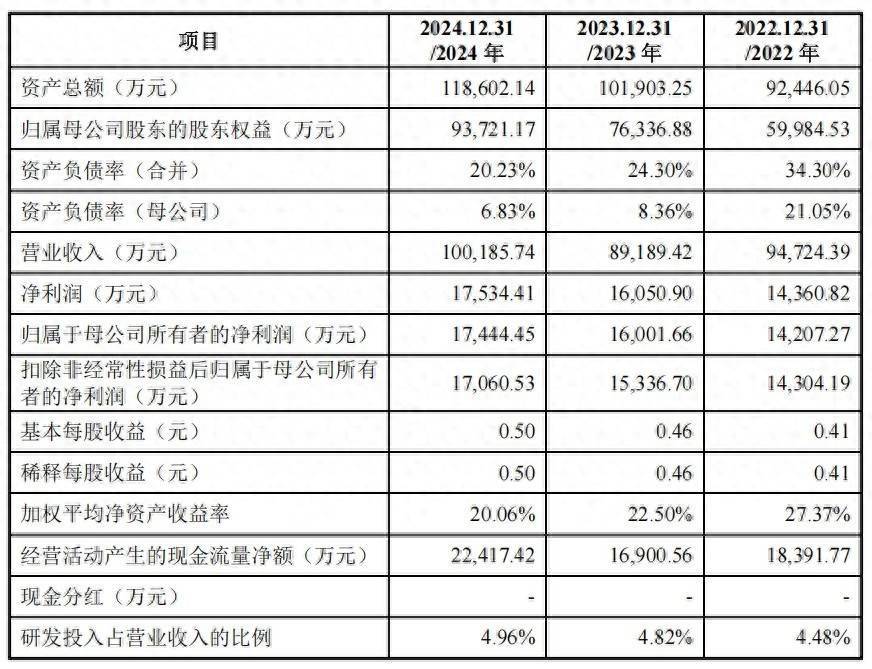 | 项目 | 2024.12.31 /2024 年 | 2023.12.31 /2023 年 | 2022.12.31 /2022 年 |
|---|---|---|---|
| 资产总额（万元） | 118,602.14 | 101,903.25 | 92,446.05 |
| 归属母公司股东的股东权益（万元） | 93,721.17 | 76,336.88 | 59,984.53 |
| 资产负债率（合并） | 20.23% | 24.30% | 34.30% |
| 资产负债率（母公司） | 6.83% | 8.36% | 21.05% |
| 营业收入（万元） | 100,185.74 | 89,189.42 | 94,724.39 |
| 净利润（万元） | 17,534.41 | 16,050.90 | 14,360.82 |
| 归属于母公司所有者的净利润（万元） | 17,444.45 | 16,001.66 | 14,207.27 |
| 扣除非经常性损益后归属于母公司所有者的净利润（万元） | 17,060.53 | 15,336.70 | 14,304.19 |
| 基本每股收益（元） | 0.50 | 0.46 | 0.41 |
| 稀释每股收益（元） | 0.50 | 0.46 | 0.41 |
| 加权平均净资产收益率 | 20.06% | 22.50% | 27.37% |
| 经营活动产生的现金流量净额（万元） | 22,417.42 | 16,900.56 | 18,391.77 |
| 现金分红（万元） | - | - | - |
| 研发投入占营业收入的比例 | 4.96% | 4.82% | 4.48% |